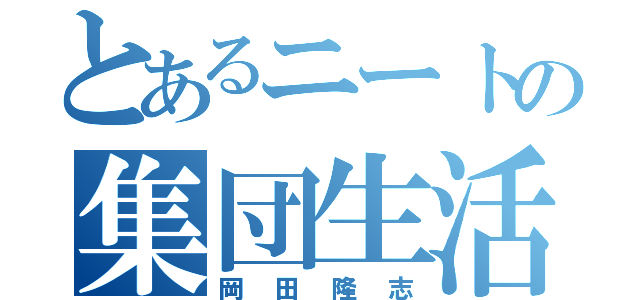 とあるニートの
集団生活
岡田隆志